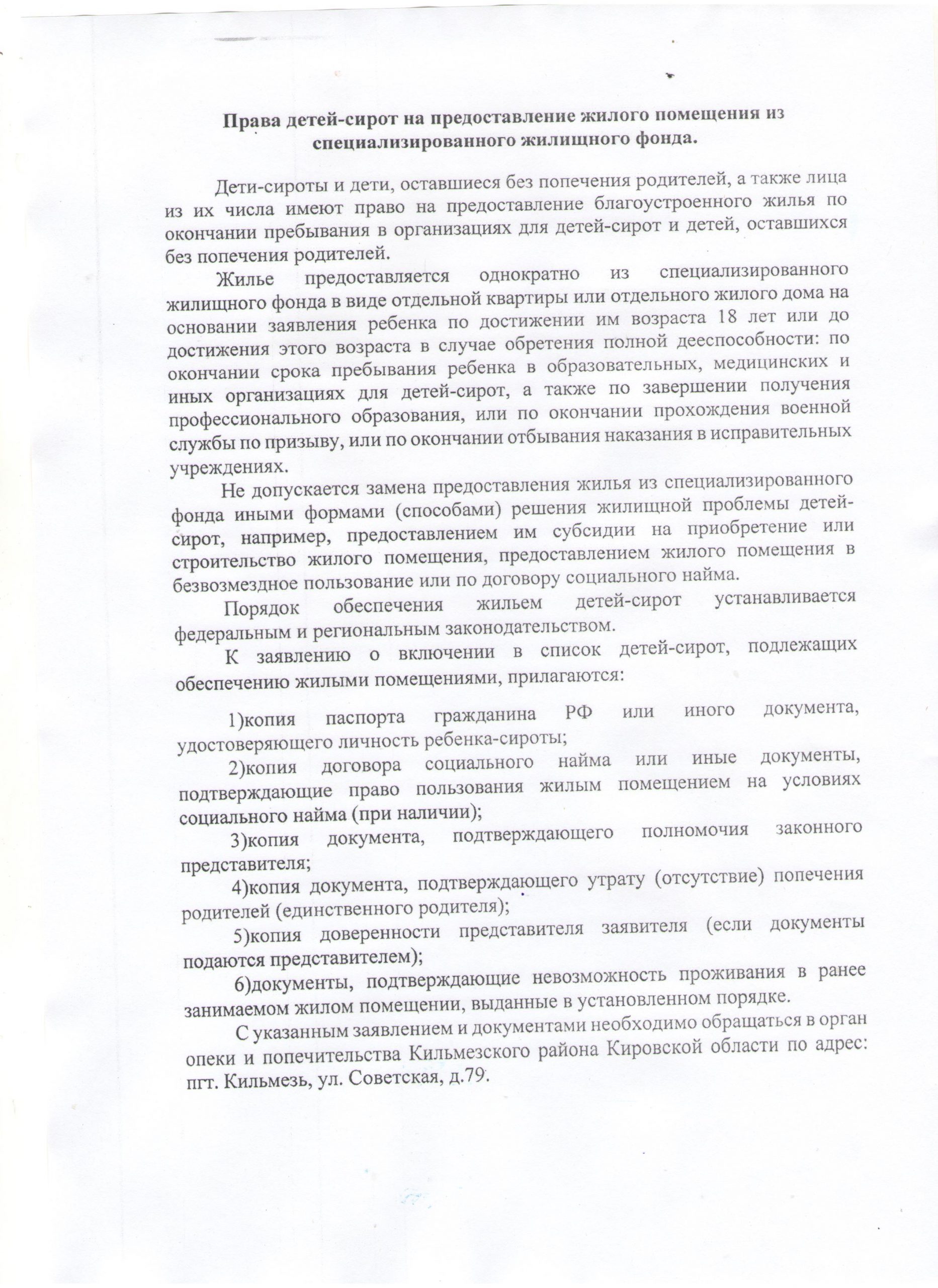 Права детей-сирот на предоставление жилого помещения из специализированного жилищного фонда.

Дети-сироты и дети, оставшиеся без попечения родителей, а также лица из их числа имеют право на предоставление благоустроенного жилья по окончании пребывания в организациях для детей-сирот и детей, оставшихся без попечения родителей.

Жилье предоставляется однократно из специализированного жилищного фонда в виде отдельной квартиры или отдельного жилого дома на основании заявления ребенка по достижении им возраста 18 лет или до достижения этого возраста в случае обретения полной дееспособности: по окончании срока пребывания ребенка в образовательных, медицинских и иных организациях для детей-сирот, а также по завершении получения профессионального образования, или по окончании прохождения военной службы по призыву, или по окончании отбывания наказания в исправительных учреждениях.

Не допускается замена предоставления жилья из специализированного фонда иными формами (способами) решения жилищной проблемы детей-сирот, например, предоставлением им субсидии на приобретение или строительство жилого помещения, предоставлением жилого помещения в безвозмездное пользование или по договору социального найма.

Порядок обеспечения жильем детей-сирот устанавливается федеральным и региональным законодательством.

К заявлению о включении в список детей-сирот, подлежащих обеспечению жилыми помещениями, прилагаются:

1)копия паспорта гражданина РФ или иного документа, удостоверяющего личность ребенка-сироты;

2)копия договора социального найма или иные документы, подтверждающие право пользования жилым помещением на условиях социального найма (при наличии);

3)копия документа, подтверждающего полномочия законного представителя;

4)копия документа, подтверждающего утрату (отсутствие) попечения родителей (единственного родителя);

5)копия доверенности представителя заявителя (если документы подаются представителем);

6)документы, подтверждающие невозможность проживания в ранее занимаемом жилом помещении, выданные в установленном порядке.

С указанным заявлением и документами необходимо обращаться в орган опеки и попечительства Кильмезского района Кировской области по адрес: пгт. Кильмезь, ул. Советская, д.79.